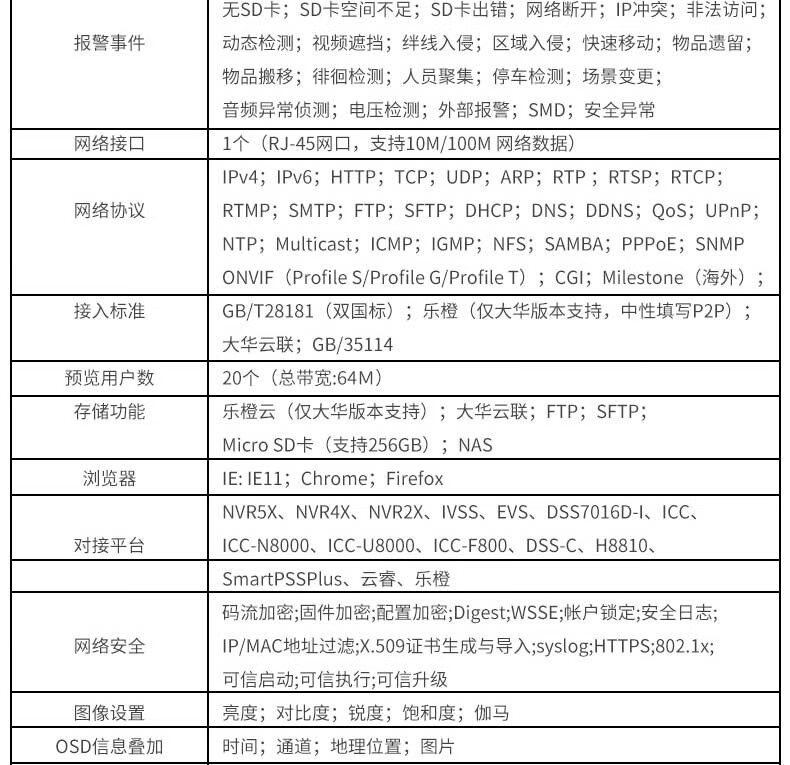 | 报警事件 | 无SD卡；SD卡空间不足；SD卡出错；网络断开；IP冲突；非法访问；动态检测；视频遮挡；绊线入侵；区域入侵；快速移动；物品遗留；物品搬移；徘徊检测；人员聚集；停车检测；场景变更；音频异常侦测；电压检测；外部报警；SMD；安全异常 |
|---|---|
| 网络接口 | 1个（RJ-45网口，支持10M/100M 网络数据） |
| 网络协议 | IPv4；IPv6；HTTP；TCP；UDP；ARP；RTP；RTSP；RTCP；RTMP；SMTP；FTP；SFTP；DHCP；DNS；DDNS；QoS；UPnP；NTP；Multicast；ICMP；IGMP；NFS；SAMBA；PPPoE；SNMP ONVIF（Profile S/Profile G/Profile T）；CGI；Milestone（海外）； |
| 接入标准 | GB/T28181（双国标）；乐橙（仅大华版本支持，中性填写P2P）；大华云联；GB/35114 |
| 预览用户数 | 20个（总带宽:64M） |
| 存储功能 | 乐橙云（仅大华版本支持）；大华云联；FTP；SFTP；Micro SD卡（支持256GB）；NAS |
| 浏览器 | IE: IE11；Chrome；Firefox |
| 对接平台 | NVR5X、NVR4X、NVR2X、IVSS、EVS、DSS7016D-I、ICC、ICC-N8000、ICC-U8000、ICC-F800、DSS-C、H8810、 |
|  | SmartPSSPlus、云睿、乐橙 |
| 网络安全 | 码流加密;固件加密;配置加密;Digest;WSSE;帐户锁定;安全日志;IP/MAC地址过滤;X.509证书生成与导入;syslog;HTTPS;802.1x;可信启动;可信执行;可信升级 |
| 图像设置 | 亮度；对比度；锐度；饱和度；伽马 |
| OSD信息叠加 | 时间；通道；地理位置；图片 |